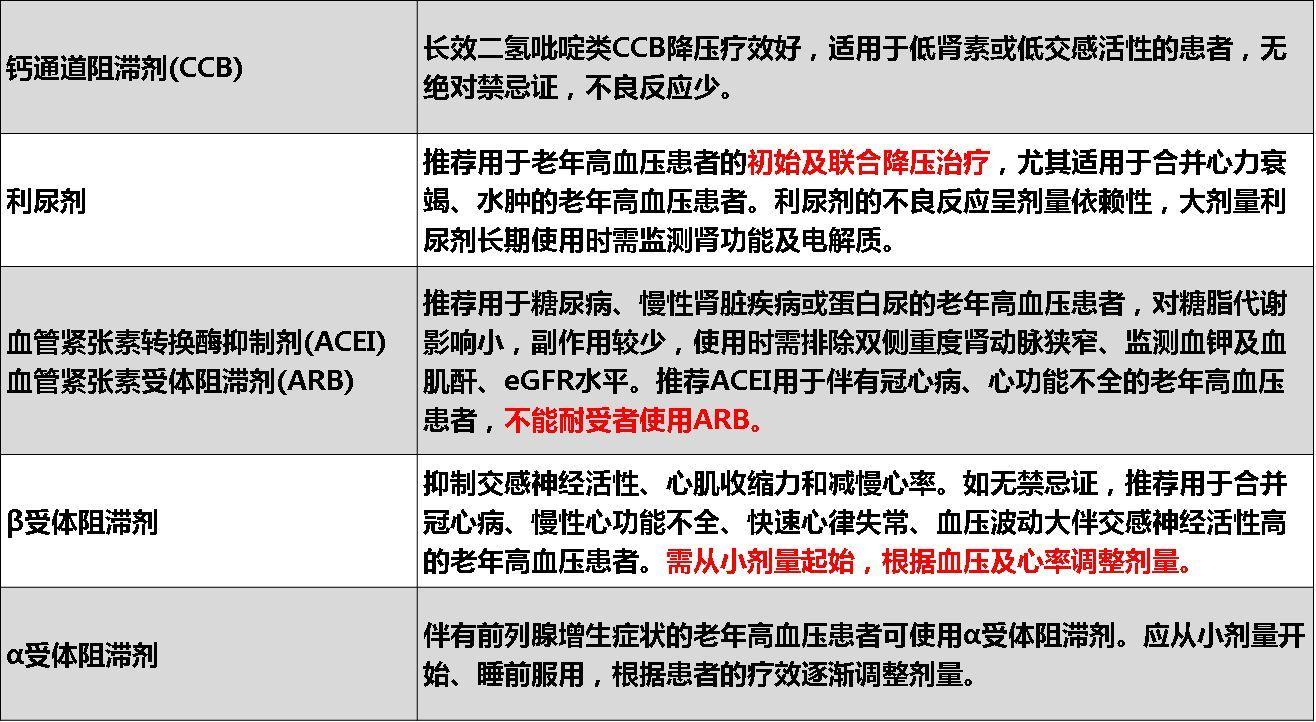 | | |
|---|---|
| 钙通道阻滞剂(CCB) | 长效二氢吡啶类CCB降压疗效好，适用于低肾素或低交感活性的患者，无绝对禁忌证，不良反应少。 |
| 利尿剂 | 推荐用于老年高血压患者的初始及联合降压治疗，尤其适用于合并心力衰竭、水肿的老年高血压患者。利尿剂的不良反应呈剂量依赖性，大剂量利尿剂长期使用时需监测肾功能及电解质。 |
| 血管紧张素转换酶抑制剂(ACEI) 血管紧张素受体阻滞剂(ARB) | 推荐用于糖尿病、慢性肾脏疾病或蛋白尿的老年高血压患者，对糖脂代谢影响小，副作用较少，使用时需排除双侧重度肾动脉狭窄、监测血钾及血肌酐、eGFR水平。推荐ACEI用于伴有冠心病、心功能不全的老年高血压患者，不能耐受者使用ARB。 |
| β受体阻滞剂 | 抑制交感神经活性、心肌收缩力和减慢心率。如无禁忌证，推荐用于合并冠心病、慢性心功能不全、快速心律失常、血压波动大伴交感神经活性高的老年高血压患者。需从小剂量起始，根据血压及心率调整剂量。 |
| α受体阻滞剂 | 伴有前列腺增生症状的老年高血压患者可使用α受体阻滞剂。应从小剂量开始、睡前服用，根据患者的疗效逐渐调整剂量。 |